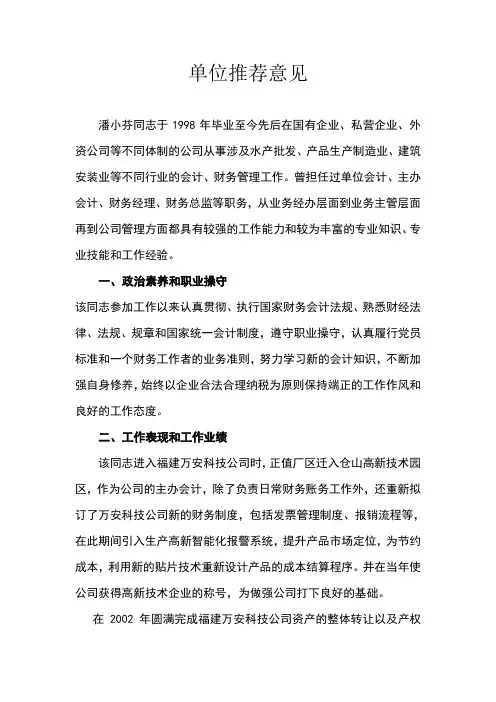 单位推荐意见

潘小芬同志于 1998 年毕业至今先后在国有企业、私营企业、外资公司等不同体制的公司从事涉及水产批发、产品生产制造业、建筑安装业等不同行业的会计、财务管理工作。曾担任过单位会计、主办会计、财务经理、财务总监等职务，从业务经办层面到业务主管层面再到公司管理方面都具有较强的工作能力和较为丰富的专业知识、专业技能和工作经验。

一、政治素养和职业操守

该同志参加工作以来认真贯彻、执行国家财务会计法规、熟悉财经法律、法规、规章和国家统一会计制度，遵守职业操守，认真履行党员标准和一个财务工作者的业务准则，努力学习新的会计知识，不断加强自身修养，始终以企业合法合理纳税为原则保持端正的工作作风和良好的工作态度。

二、工作表现和工作业绩

该同志进入福建万安科技公司时，正值厂区迁入仓山高新技术园区，作为公司的主办会计，除了负责日常财务账务工作外，还重新拟订了万安科技公司新的财务制度，包括发票管理制度、报销流程等，在此期间引入生产高新智能化报警系统，提升产品市场定位，为节约成本，利用新的贴片技术重新设计产品的成本结算程序。并在当年使公司获得高新技术企业的称号，为做强公司打下良好的基础。

在 2002 年圆满完成福建万安科技公司资产的整体转让以及产权